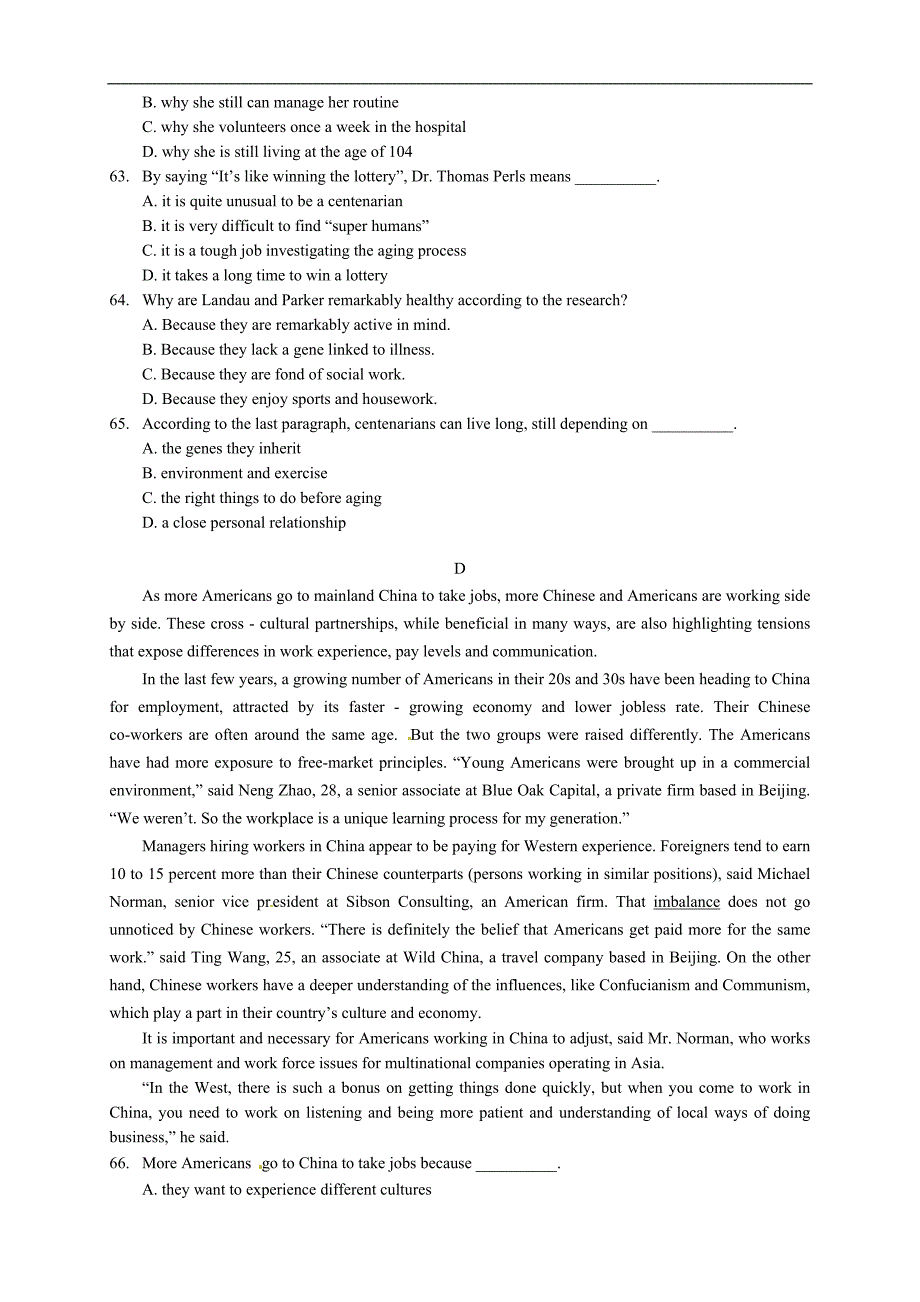 B. why she still can manage her routine
C. why she volunteers once a week in the hospital
D. why she is still living at the age of 104
63. By saying “It’s like winning the lottery”, Dr. Thomas Perls means __________.
A. it is quite unusual to be a centenarian
B. it is very difficult to find “super humans”
C. it is a tough job investigating the aging process
D. it takes a long time to win a lottery
64. Why are Landau and Parker remarkably healthy according to the research?
A. Because they are remarkably active in mind.
B. Because they lack a gene linked to illness.
C. Because they are fond of social work.
D. Because they enjoy sports and housework.
65. According to the last paragraph, centenarians can live long, still depending on __________.
A. the genes they inherit
B. environment and exercise
C. the right things to do before aging
D. a close personal relationship

D

As more Americans go to mainland China to take jobs, more Chinese and Americans are working side by side. These cross - cultural partnerships, while beneficial in many ways, are also highlighting tensions that expose differences in work experience, pay levels and communication.

In the last few years, a growing number of Americans in their 20s and 30s have been heading to China for employment, attracted by its faster - growing economy and lower jobless rate. Their Chinese co-workers are often around the same age. But the two groups were raised differently. The Americans have had more exposure to free-market principles. “Young Americans were brought up in a commercial environment,” said Neng Zhao, 28, a senior associate at Blue Oak Capital, a private firm based in Beijing. “We weren’t. So the workplace is a unique learning process for my generation.”

Managers hiring workers in China appear to be paying for Western experience. Foreigners tend to earn 10 to 15 percent more than their Chinese counterparts (persons working in similar positions), said Michael Norman, senior vice president at Sibson Consulting, an American firm. That imbalance does not go unnoticed by Chinese workers. “There is definitely the belief that Americans get paid more for the same work.” said Ting Wang, 25, an associate at Wild China, a travel company based in Beijing. On the other hand, Chinese workers have a deeper understanding of the influences, like Confucianism and Communism, which play a part in their country’s culture and economy.

It is important and necessary for Americans working in China to adjust, said Mr. Norman, who works on management and work force issues for multinational companies operating in Asia.

“In the West, there is such a bonus on getting things done quickly, but when you come to work in China, you need to work on listening and being more patient and understanding of local ways of doing business,” he said.
66. More Americans go to China to take jobs because __________.
A. they want to experience different cultures